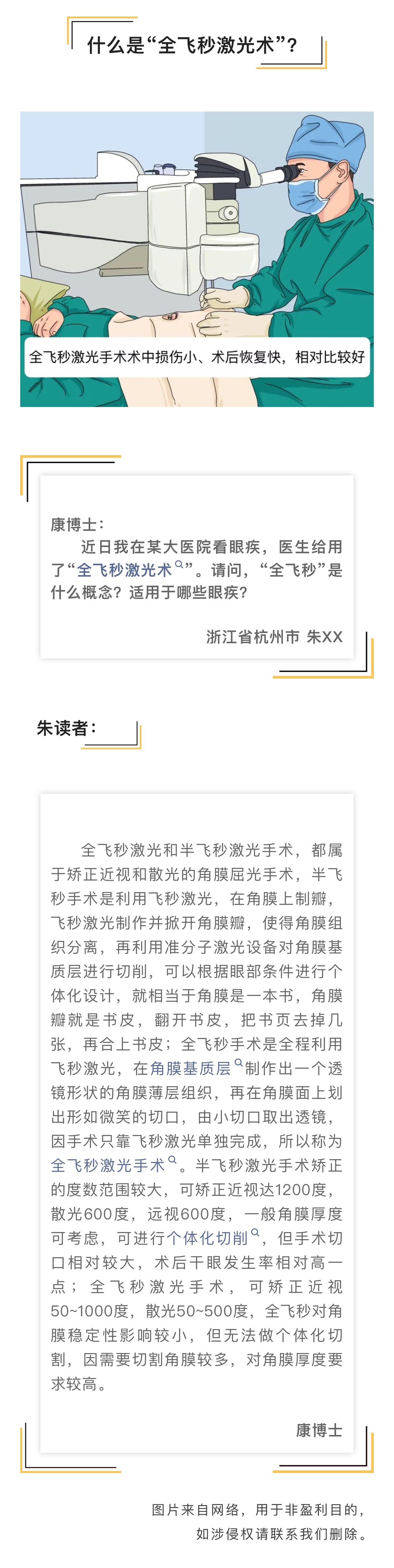 什么是“全飞秒激光术”？

全飞秒激光手术术中损伤小、术后恢复快，相对比较好

康博士：

近日我在某大医院看眼疾，医生给用了“全飞秒激光术”。请问，“全飞秒”是什么概念？适用于哪些眼疾？

浙江省杭州市 朱XX

朱读者：

全飞秒激光和半飞秒激光手术，都属于矫正近视和散光的角膜屈光手术，半飞秒手术是利用飞秒激光，在角膜上制瓣，飞秒激光制作并掀开角膜瓣，使得角膜组织分离，再利用准分子激光设备对角膜基质层进行切削，可以根据眼部条件进行个体化设计，就相当于角膜是一本书，角膜瓣就是书皮，翻开书皮，把书页去掉几张，再合上书皮；全飞秒手术是全程利用飞秒激光，在角膜基质层制作出一个透镜形状的角膜薄层组织，再在角膜面上划出形如微笑的切口，由小切口取出透镜，因手术只靠飞秒激光单独完成，所以称为全飞秒激光手术。半飞秒激光手术矫正的度数范围较大，可矫正近视达1200度，散光600度，远视600度，一般角膜厚度可考虑，可进行个体化切削，但手术切口相对较大，术后干眼发生率相对高一点；全飞秒激光手术，可矫正近视50~1000度，散光50~500度，全飞秒对角膜稳定性影响较小，但无法做个体化切割，因需要切割角膜较多，对角膜厚度要求较高。

康博士

图片来自网络，用于非盈利目的，
如涉侵权请联系我们删除。